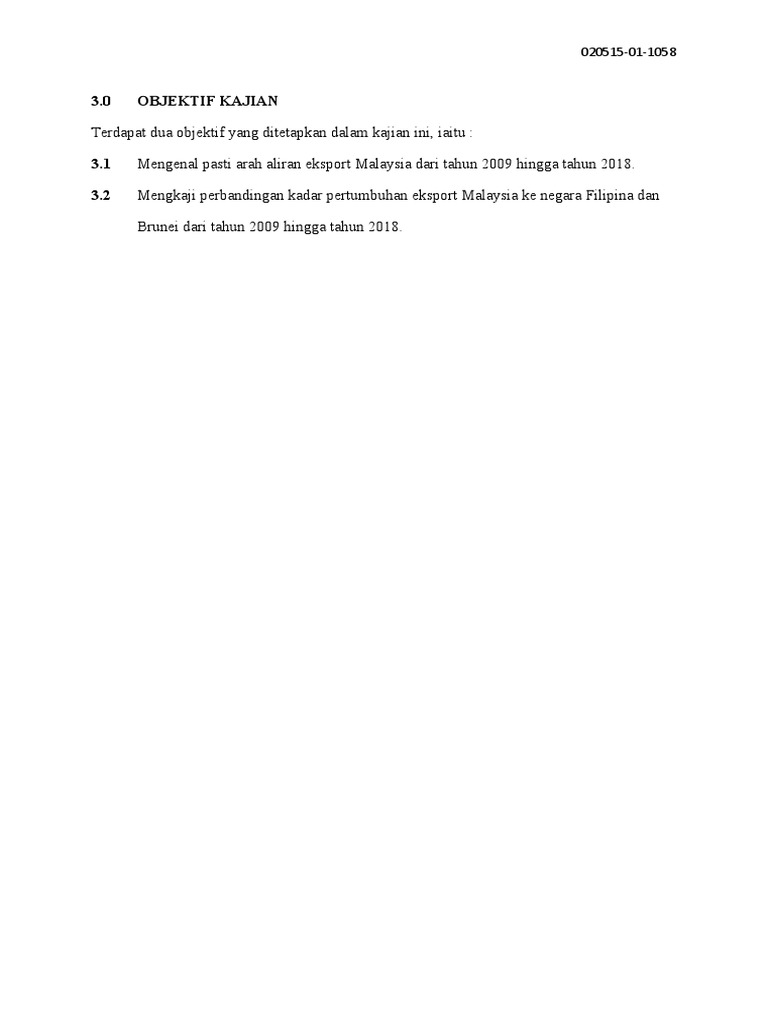 020515-01-1058

3.0 OBJEKTIF KAJIAN

Terdapat dua objektif yang ditetapkan dalam kajian ini, iaitu :

3.1 Mengenal pasti arah aliran eksport Malaysia dari tahun 2009 hingga tahun 2018.

3.2 Mengkaji perbandingan kadar pertumbuhan eksport Malaysia ke negara Filipina dan Brunei dari tahun 2009 hingga tahun 2018.